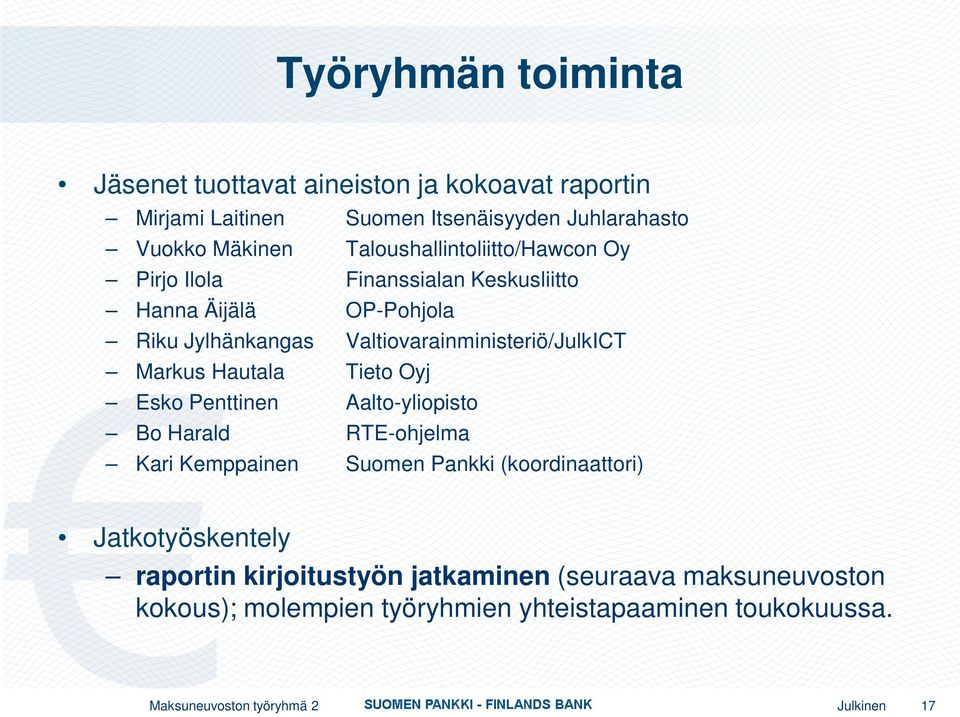 Työryhmän toiminta

• Jäsenet tuottavat aineiston ja kokoavat raportin
– Mirjami Laitinen Suomen Itsenäisyyden Juhlarahasto
– Vuokko Mäkinen Taloushallintoliitto/Hawcon Oy
– Pirjo Ilola Finanssialan Keskusliitto
– Hanna Äijälä OP-Pohjola
– Riku Jylhänkangas Valtiovarainministeriö/JulkICT
– Markus Hautala Tieto Oyj
– Esko Penttinen Aalto-yliopisto
– Bo Harald RTE-ohjelma
– Kari Kemppainen Suomen Pankki (koordinaattori)

• Jatkotyöskentely
– raportin kirjoitustyön jatkaminen (seuraava maksuneuvoston kokous); molempien työryhmien yhteistapaaminen toukokuussa.

Maksuneuvoston työryhmä 2 SUOMEN PANKKI - FINLANDS BANK Julkinen 17